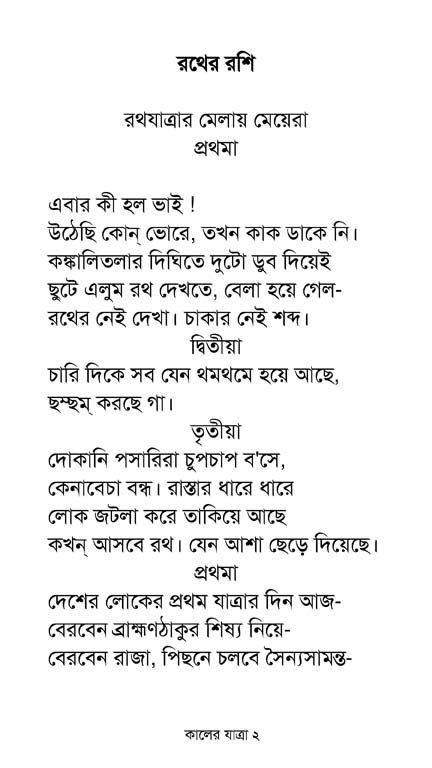 রথের রশি

রথযাত্রার মেলায় মেয়েরা
প্রথমা

এবার কী হল ভাই !
উঠেছি কোন্ ভোরে, তখন কাক ডাকে নি।
কঙ্কালিতলার দিঘিতে দুটো ডুব দিয়েই
ছুটে এলুম রথ দেখতে, বেলা হয়ে গেল-
রথের নেই দেখা। চাকার নেই শব্দ।
দ্বিতীয়া
চারি দিকে সব যেন থমথমে হয়ে আছে,
ছম্‌ছম্ করছে গা।
তৃতীয়া
দোকানি পসারিরা চুপচাপ ব'সে,
কেনাবেচা বন্ধ। রাস্তার ধারে ধারে
লোক জটলা করে তাকিয়ে আছে
কখন্ আসবে রথ। যেন আশা ছেড়ে দিয়েছে।
প্রথমা
দেশের লোকের প্রথম যাত্রার দিন আজ-
বেরবেন ব্রাহ্মণঠাকুর শিষ্য নিয়ে-
বেরবেন রাজা, পিছনে চলবে সৈন্যসামন্ত-

কালের যাত্রা ২